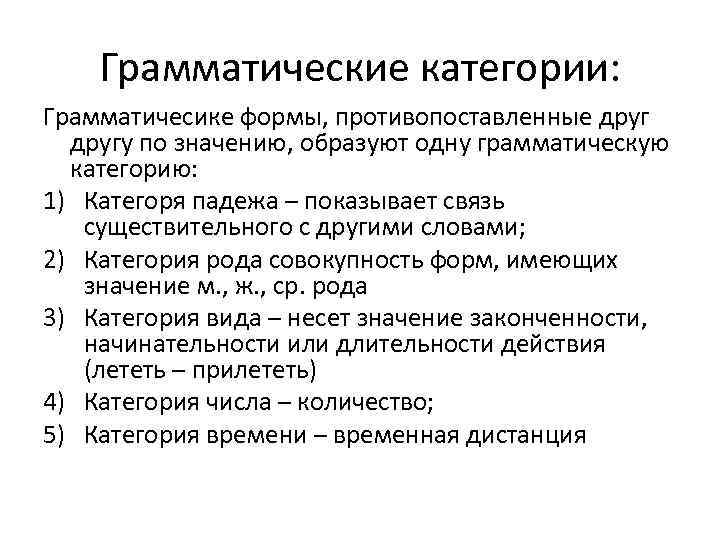 Грамматические категории:

Грамматичесике формы, противопоставленные друг другу по значению, образуют одну грамматическую категорию:

1) Категоря падежа – показывает связь существительного с другими словами;
2) Категория рода совокупность форм, имеющих значение м., ж., ср. рода
3) Категория вида – несет значение законченности, начинательности или длительности действия (лететь – прилететь)
4) Категория числа – количество;
5) Категория времени – временная дистанция